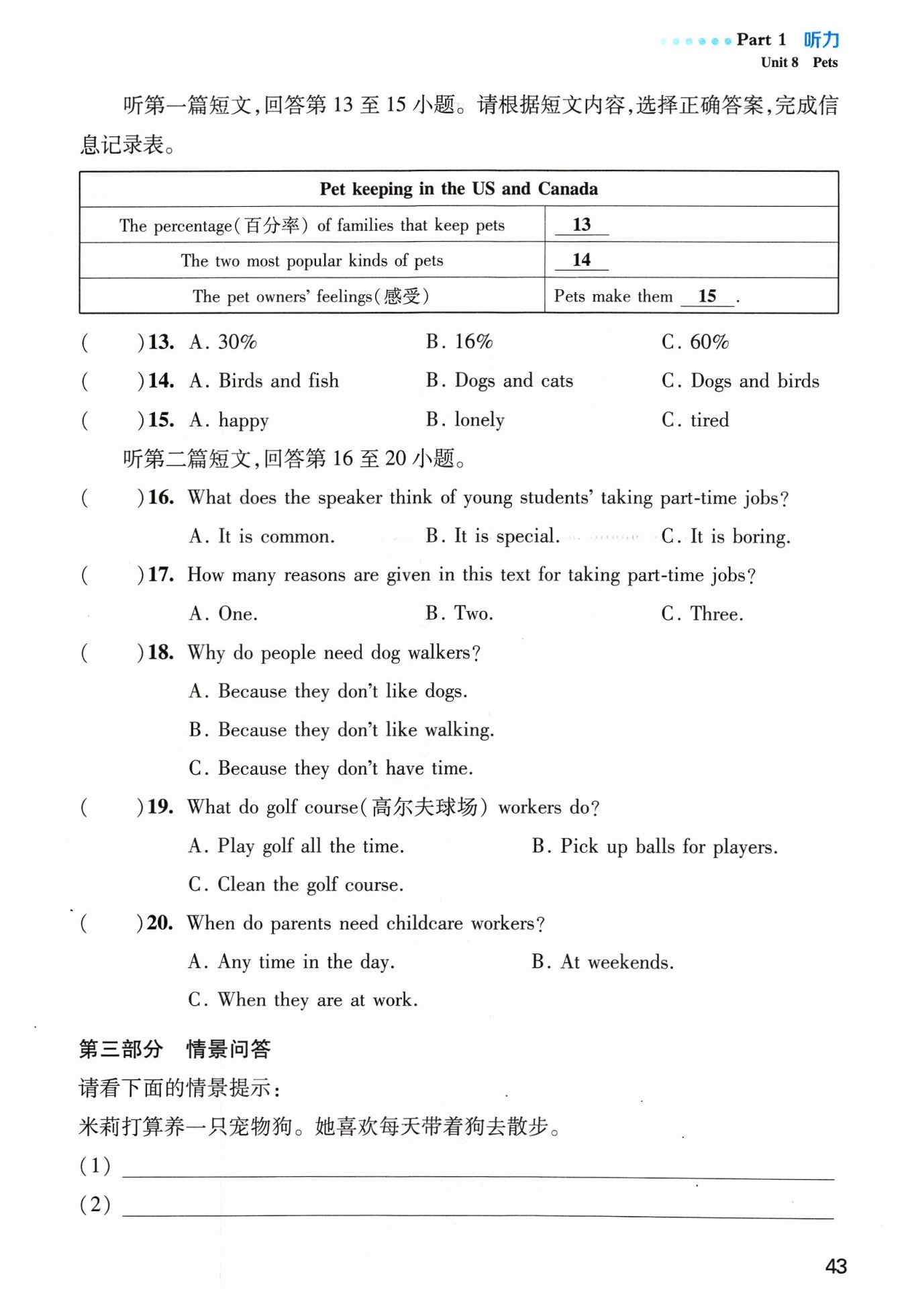 Part 1 听力
Unit 8 Pets

听第一篇短文,回答第 13 至 15 小题。请根据短文内容,选择正确答案,完成信息记录表。

| Pet keeping in the US and Canada | |
|---|---|
| The percentage(百分率) of families that keep pets | 13 |
| The two most popular kinds of pets | 14 |
| The pet owners' feelings(感受) | Pets make them 15 . |

( )13. A. 30% B. 16% C. 60%
( )14. A. Birds and fish B. Dogs and cats C. Dogs and birds
( )15. A. happy B. lonely C. tired

听第二篇短文,回答第 16 至 20 小题。

( )16. What does the speaker think of young students' taking part-time jobs?
A. It is common. B. It is special. C. It is boring.
( )17. How many reasons are given in this text for taking part-time jobs?
A. One. B. Two. C. Three.
( )18. Why do people need dog walkers?
A. Because they don't like dogs.
B. Because they don't like walking.
C. Because they don't have time.
( )19. What do golf course(高尔夫球场) workers do?
A. Play golf all the time. B. Pick up balls for players.
C. Clean the golf course.
( )20. When do parents need childcare workers?
A. Any time in the day. B. At weekends.
C. When they are at work.

第三部分 情景问答
请看下面的情景提示:
米莉打算养一只宠物狗。她喜欢每天带着狗去散步。
(1)
(2)

43